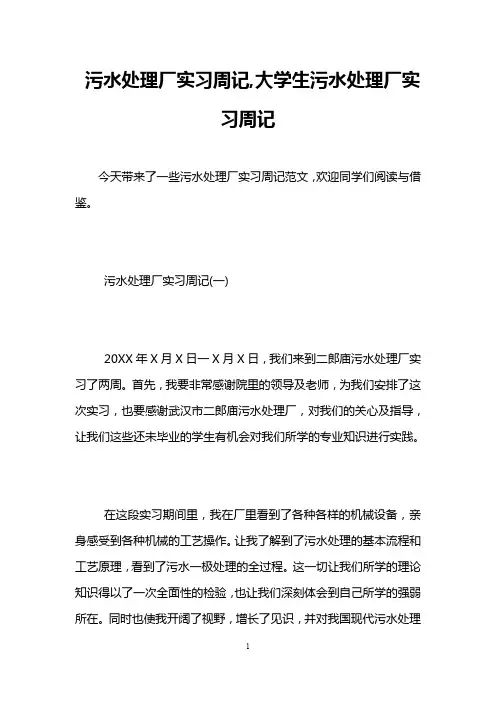 污水处理厂实习周记,大学生污水处理厂实习周记

今天带来了一些污水处理厂实习周记范文，欢迎同学们阅读与借鉴。

污水处理厂实习周记(一)

20XX 年 X 月 X 日一 X 月 X 日，我们来到二郎庙污水处理厂实习了两周。首先，我要非常感谢院里的领导及老师，为我们安排了这次实习，也要感谢武汉市二郎庙污水处理厂，对我们的关心及指导，让我们这些还未毕业的学生有机会对我们所学的专业知识进行实践。

在这段实习期间里，我在厂里看到了各种各样的机械设备，亲身感受到各种机械的工艺操作。让我了解到了污水处理的基本流程和工艺原理，看到了污水一极处理的全过程。这一切让我们所学的理论知识得以了一次全面性的检验，也让我们深刻体会到自己所学的强弱所在。同时也使我开阔了视野，增长了见识，并对我国现代污水处理

1